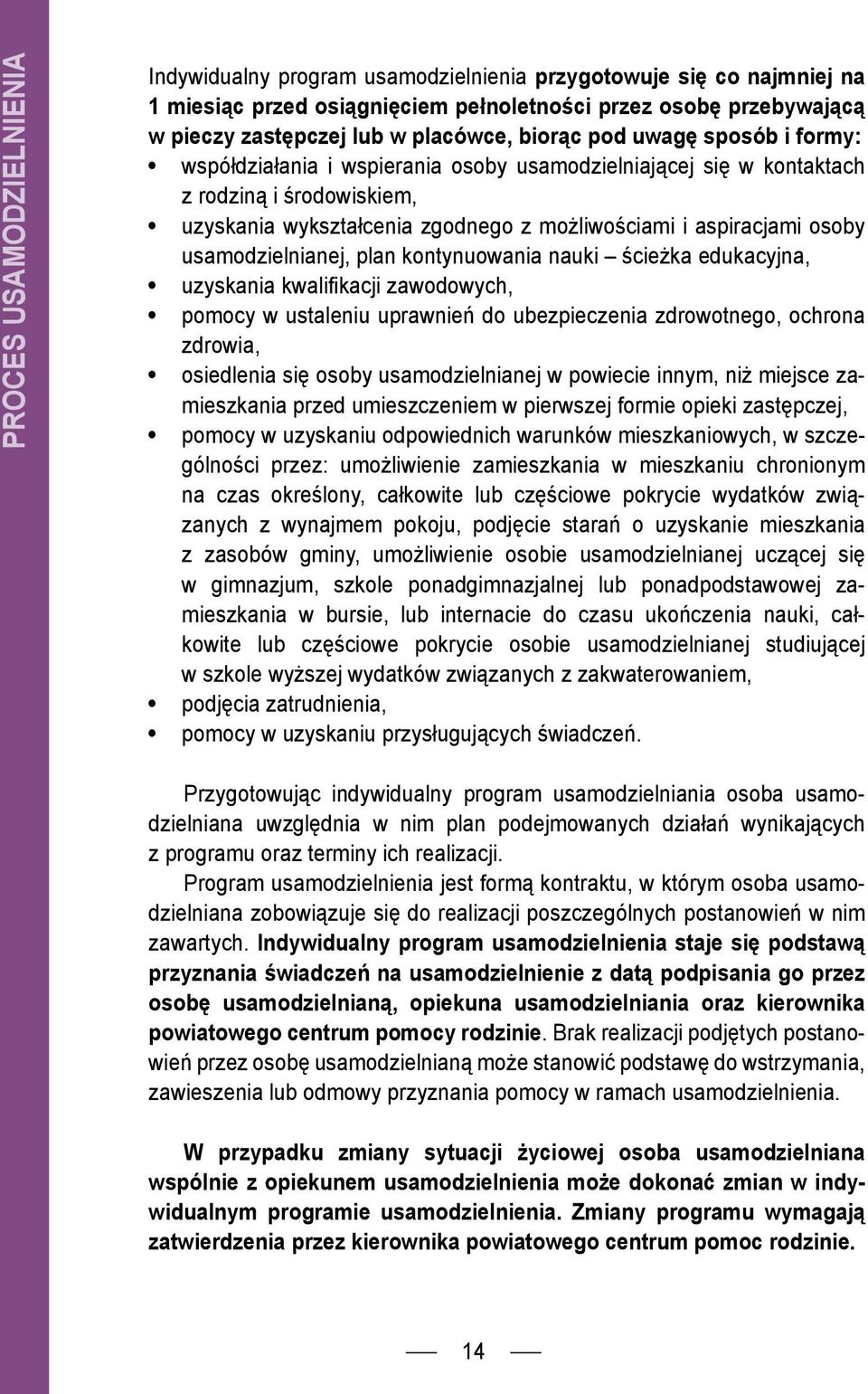 PROCES USAMODZIELNIENIA

Indywidualny program usamodzielnienia przygotowuje się co najmniej na 1 miesiąc przed osiągnięciem pełnoletności przez osobę przebywającą w pieczy zastępczej lub w placówce, biorąc pod uwagę sposób i formy:
• współdziałania i wspierania osoby usamodzielniającej się w kontaktach z rodziną i środowiskiem,
• uzyskania wykształcenia zgodnego z możliwościami i aspiracjami osoby usamodzielnianej, plan kontynuowania nauki – ścieżka edukacyjna,
• uzyskania kwalifikacji zawodowych,
• pomocy w ustaleniu uprawnień do ubezpieczenia zdrowotnego, ochrona zdrowia,
• osiedlenia się osoby usamodzielnianej w powiecie innym, niż miejsce zamieszkania przed umieszczeniem w pierwszej formie opieki zastępczej,
• pomocy w uzyskaniu odpowiednich warunków mieszkaniowych, w szczególności przez: umożliwienie zamieszkania w mieszkaniu chronionym na czas określony, całkowite lub częściowe pokrycie wydatków związanych z wynajmem pokoju, podjęcie starań o uzyskanie mieszkania z zasobów gminy, umożliwienie osobie usamodzielnianej uczącej się w gimnazjum, szkole ponadgimnazjalnej lub ponadpodstawowej zamieszkania w bursie, lub internacie do czasu ukończenia nauki, całkowite lub częściowe pokrycie osobie usamodzielnianej studiującej w szkole wyższej wydatków związanych z zakwaterowaniem,
• podjęcia zatrudnienia,
• pomocy w uzyskaniu przysługujących świadczeń.

Przygotowując indywidualny program usamodzielniania osoba usamodzielniana uwzględnia w nim plan podejmowanych działań wynikających z programu oraz terminy ich realizacji.

Program usamodzielnienia jest formą kontraktu, w którym osoba usamodzielniana zobowiązuje się do realizacji poszczególnych postanowień w nim zawartych. Indywidualny program usamodzielnienia staje się podstawą przyznania świadczeń na usamodzielnienie z datą podpisania go przez osobę usamodzielnianą, opiekuna usamodzielniania oraz kierownika powiatowego centrum pomocy rodzinie. Brak realizacji podjętych postanowień przez osobę usamodzielnianą może stanowić podstawę do wstrzymania, zawieszenia lub odmowy przyznania pomocy w ramach usamodzielnienia.

W przypadku zmiany sytuacji życiowej osoba usamodzielniana wspólnie z opiekunem usamodzielnienia może dokonać zmian w indywidualnym programie usamodzielnienia. Zmiany programu wymagają zatwierdzenia przez kierownika powiatowego centrum pomoc rodzinie.

14